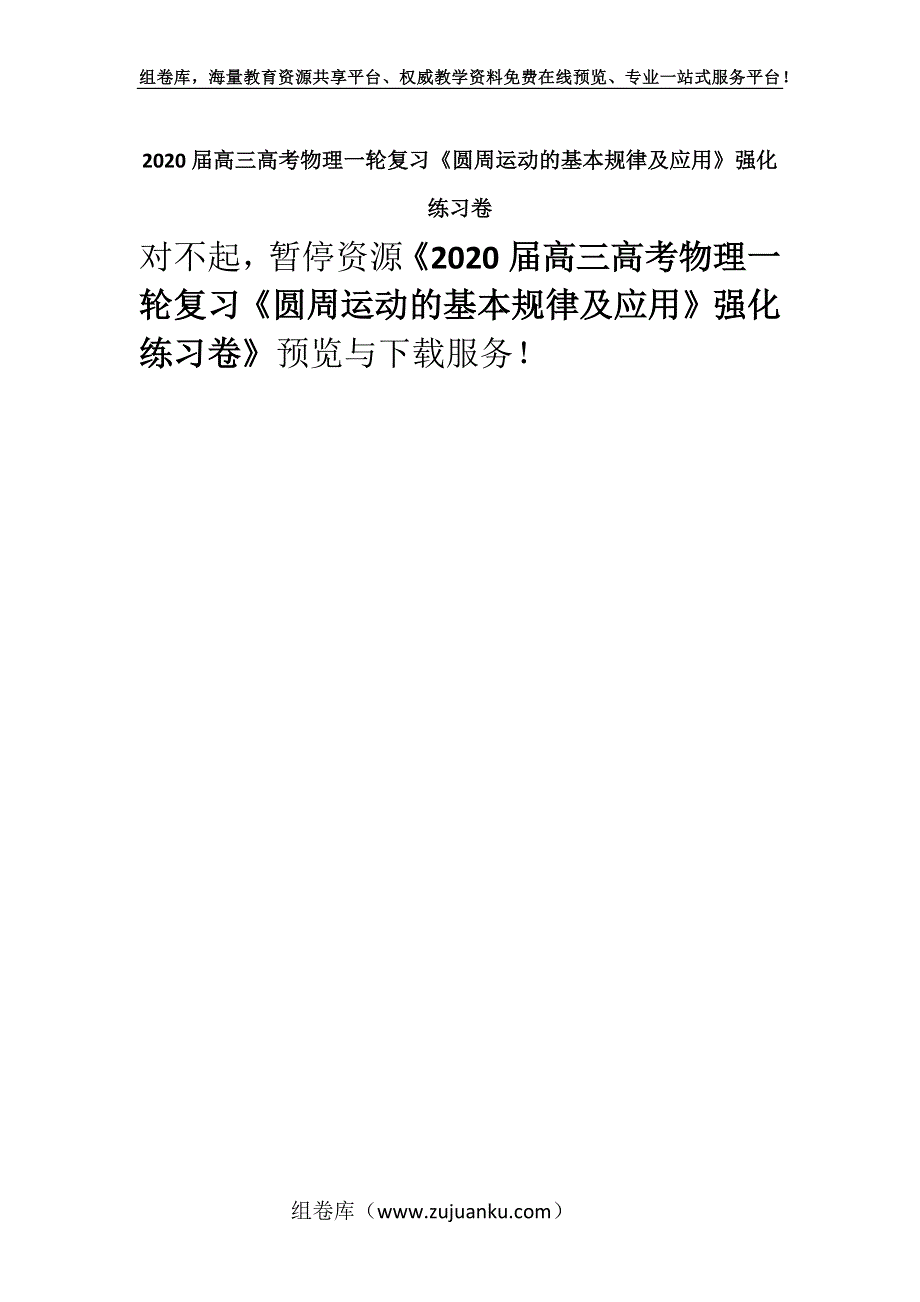 组卷库，海量教育资源共享平台、权威教学资料免费在线预览、专业一站式服务平台！

2020 届高三高考物理一轮复习《圆周运动的基本规律及应用》强化练习卷

对不起，暂停资源《2020 届高三高考物理一轮复习《圆周运动的基本规律及应用》强化练习卷》预览与下载服务！

组卷库（www.zujuanku.com）